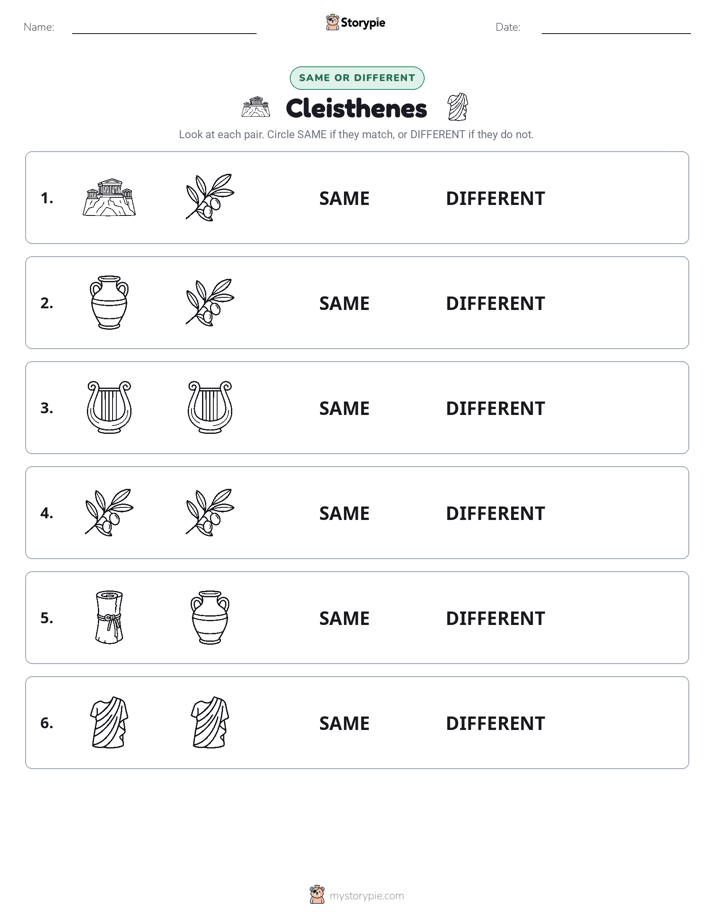 Name: ____ Storypie Date: ____

SAME OR DIFFERENT

Cleisthenes

Look at each pair. Circle SAME if they match, or DIFFERENT if they do not.

1. SAME DIFFERENT

2. SAME DIFFERENT

3. SAME DIFFERENT

4. SAME DIFFERENT

5. SAME DIFFERENT

6. SAME DIFFERENT

mystorypie.com